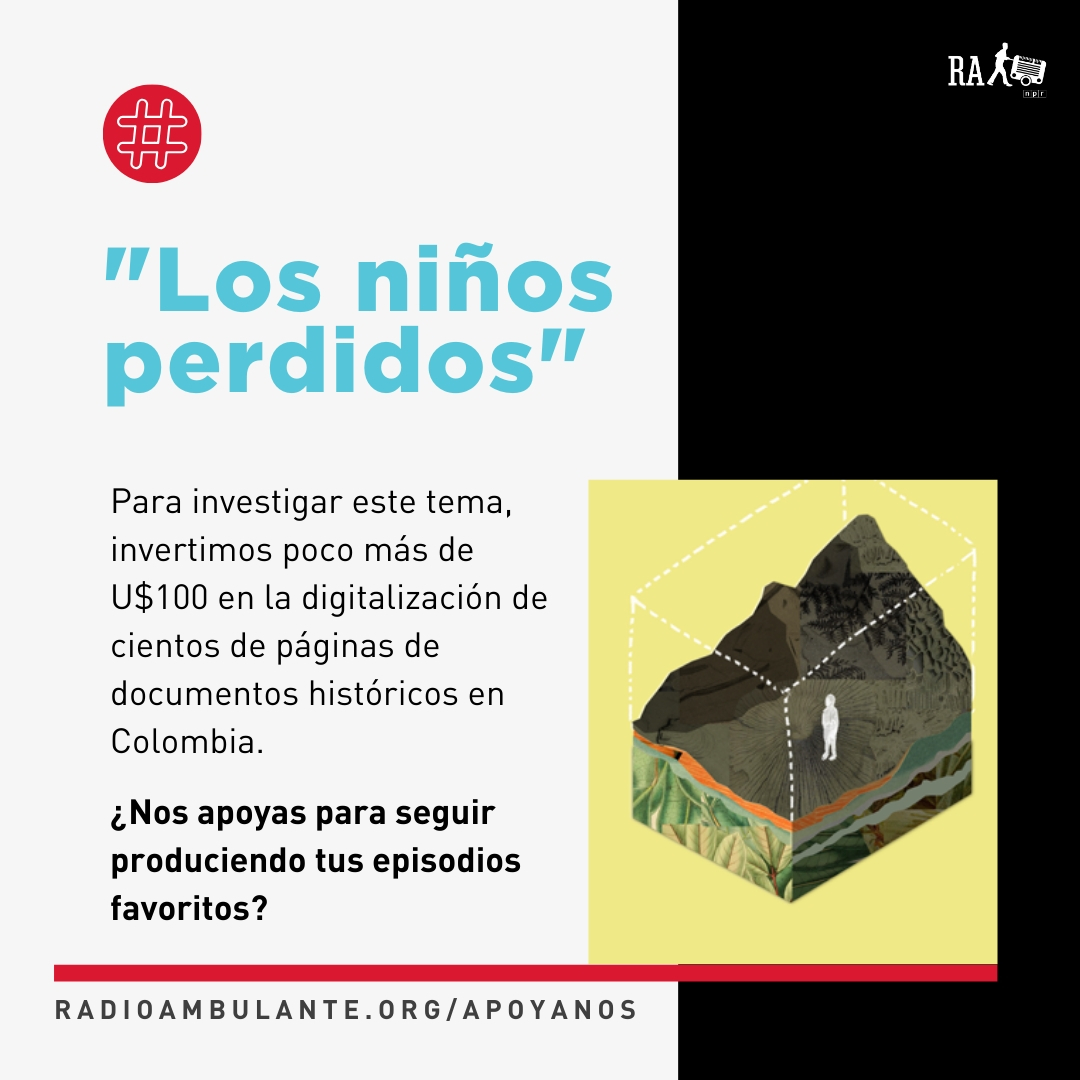 RA

npr

#

"Los niños perdidos"

Para investigar este tema, invertimos poco más de U$100 en la digitalización de cientos de páginas de documentos históricos en Colombia.

¿Nos apoyas para seguir produciendo tus episodios favoritos?

RADIOAMBULANTE.ORG/APOYANOS